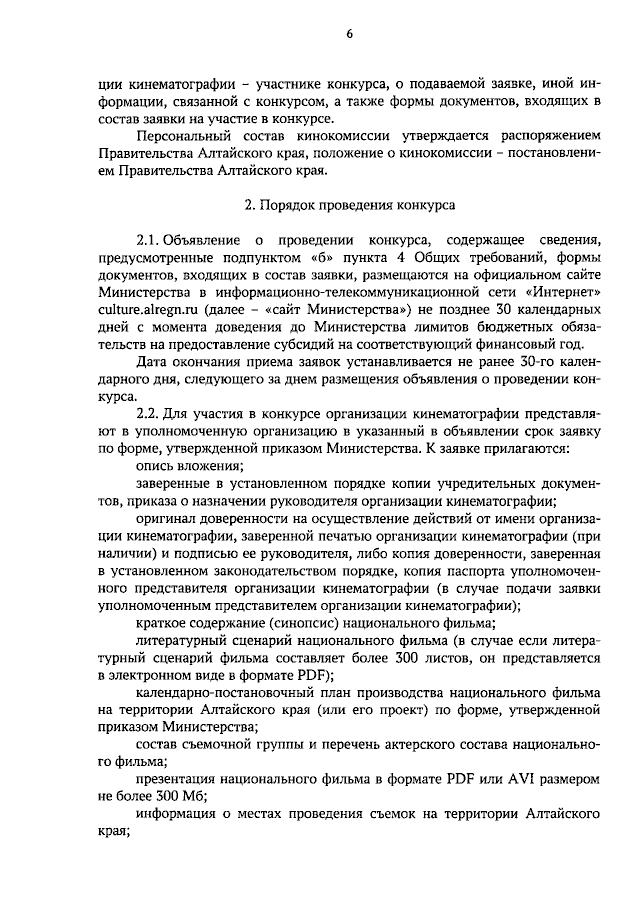 6

ции кинематографии – участнике конкурса, о подаваемой заявке, иной информации, связанной с конкурсом, а также формы документов, входящих в состав заявки на участие в конкурсе.

Персональный состав кинокомиссии утверждается распоряжением Правительства Алтайского края, положение о кинокомиссии – постановлением Правительства Алтайского края.

2. Порядок проведения конкурса

2.1. Объявление о проведении конкурса, содержащее сведения, предусмотренные подпунктом «б» пункта 4 Общих требований, формы документов, входящих в состав заявки, размещаются на официальном сайте Министерства в информационно-телекоммуникационной сети «Интернет» culture.alregn.ru (далее – «сайт Министерства») не позднее 30 календарных дней с момента доведения до Министерства лимитов бюджетных обязательств на предоставление субсидий на соответствующий финансовый год.

Дата окончания приема заявок устанавливается не ранее 30-го календарного дня, следующего за днем размещения объявления о проведении конкурса.

2.2. Для участия в конкурсе организации кинематографии представляют в уполномоченную организацию в указанный в объявлении срок заявку по форме, утвержденной приказом Министерства. К заявке прилагаются:

опись вложения;

заверенные в установленном порядке копии учредительных документов, приказа о назначении руководителя организации кинематографии;

оригинал доверенности на осуществление действий от имени организации кинематографии, заверенной печатью организации кинематографии (при наличии) и подписью ее руководителя, либо копия доверенности, заверенная в установленном законодательством порядке, копия паспорта уполномоченного представителя организации кинематографии (в случае подачи заявки уполномоченным представителем организации кинематографии);

краткое содержание (синопсис) национального фильма;

литературный сценарий национального фильма (в случае если литературный сценарий фильма составляет более 300 листов, он представляется в электронном виде в формате PDF);

календарно-постановочный план производства национального фильма на территории Алтайского края (или его проект) по форме, утвержденной приказом Министерства;

состав съемочной группы и перечень актерского состава национального фильма;

презентация национального фильма в формате PDF или AVI размером не более 300 Мб;

информация о местах проведения съемок на территории Алтайского края;